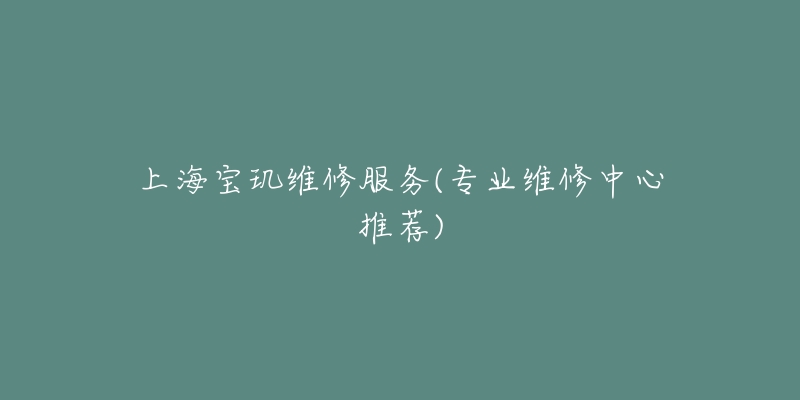 上海宝玑维修服务(专业维修中心推荐)